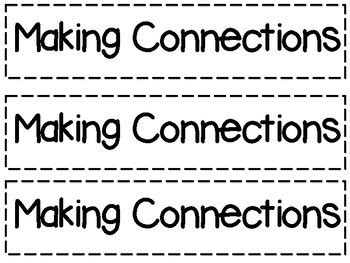 Making Connections

Making Connections

Making Connections